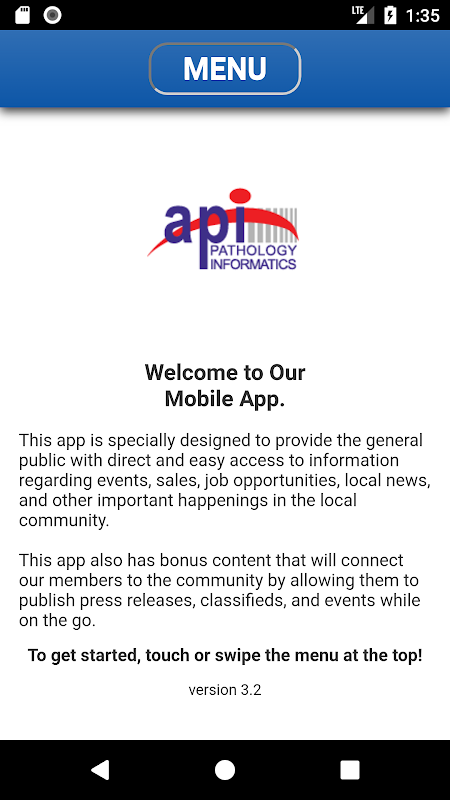 LTE 1:35

MENU

api PATHOLOGY INFORMATICS

Welcome to Our Mobile App.

This app is specially designed to provide the general public with direct and easy access to information regarding events, sales, job opportunities, local news, and other important happenings in the local community.

This app also has bonus content that will connect our members to the community by allowing them to publish press releases, classifieds, and events while on the go.

To get started, touch or swipe the menu at the top!

version 3.2